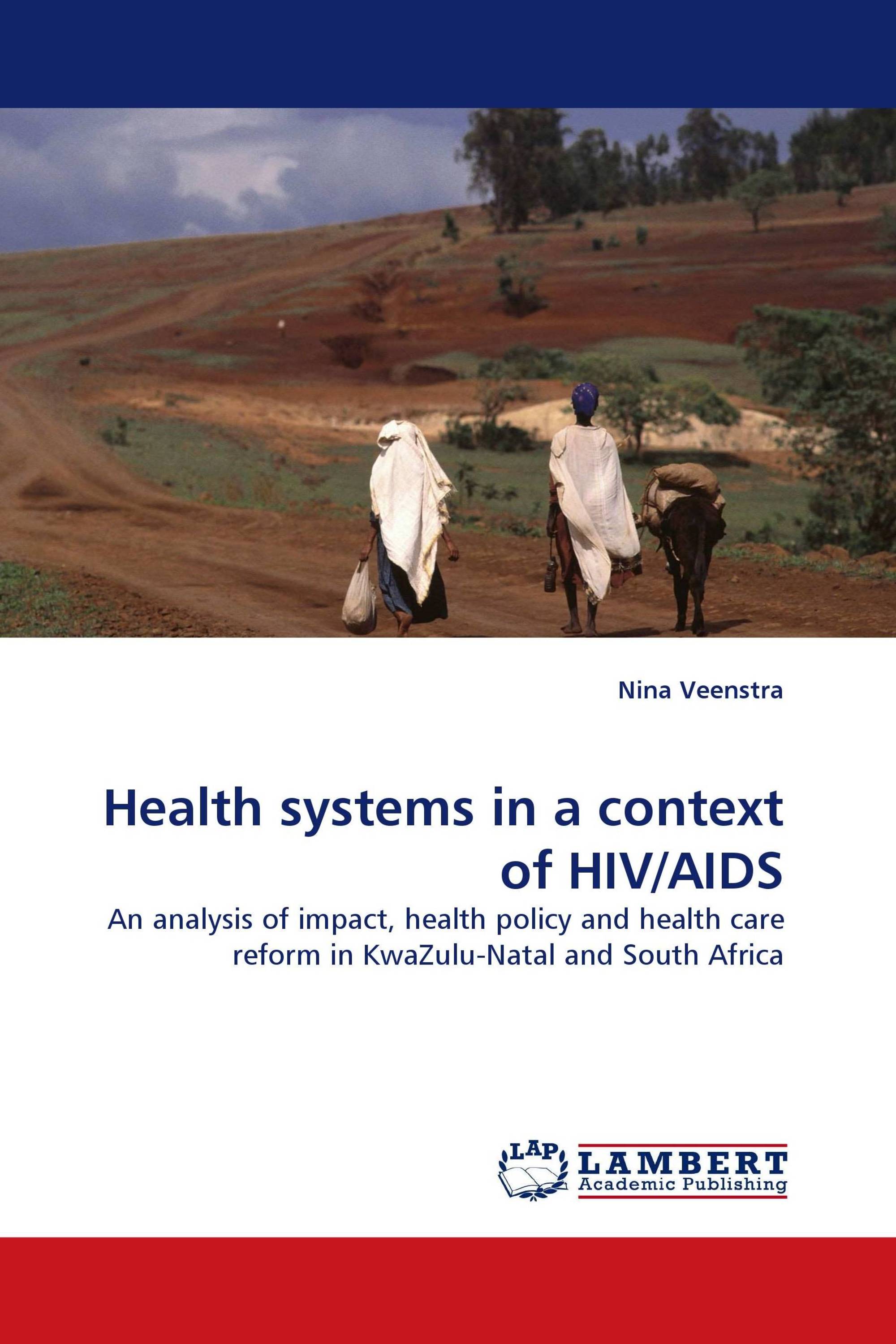 Nina Veenstra

Health systems in a context of HIV/AIDS

An analysis of impact, health policy and health care reform in KwaZulu-Natal and South Africa

LAP LAMBERT Academic Publishing